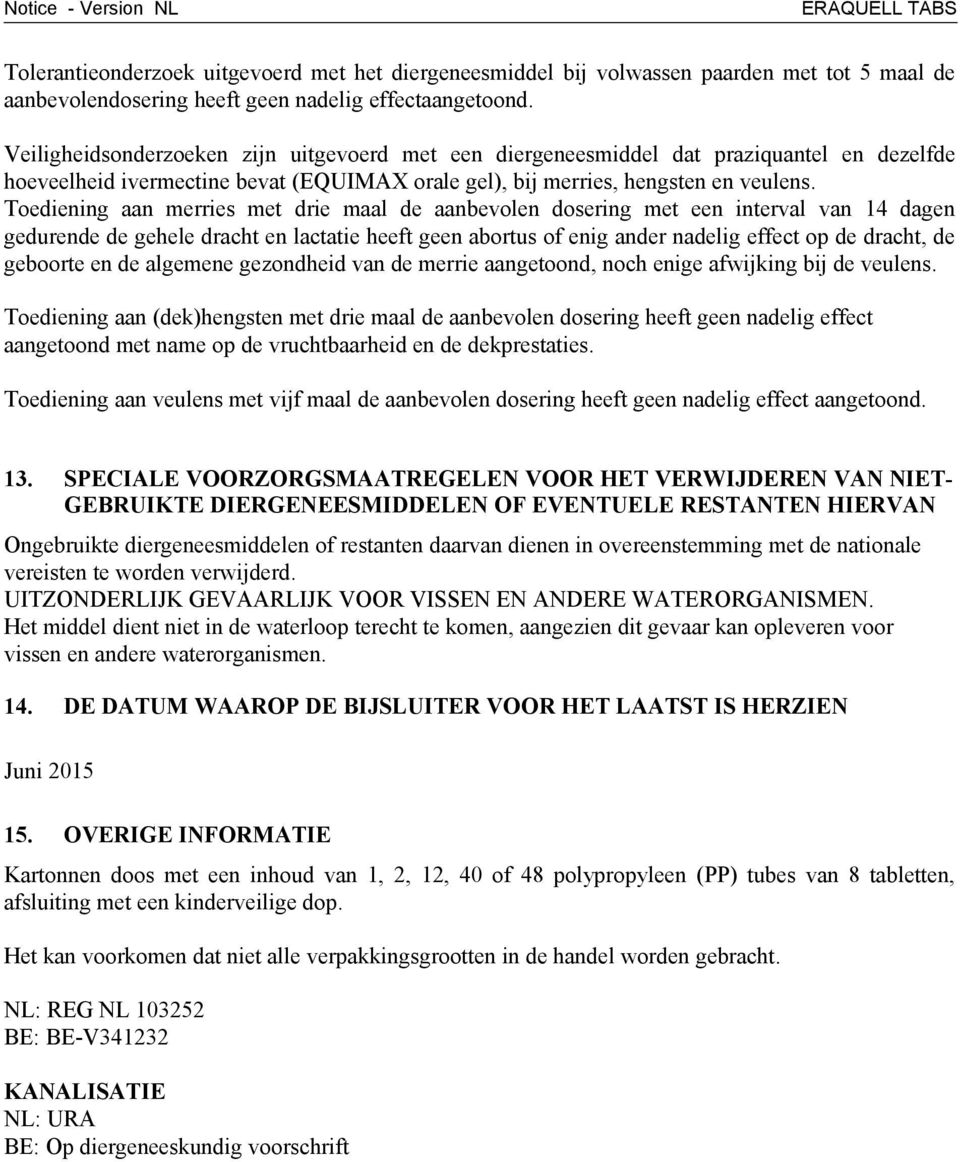 Notice - Version NL ERAQUELL TABS

Tolerantieonderzoek uitgevoerd met het diergeneesmiddel bij volwassen paarden met tot 5 maal de aanbevolendosering heeft geen nadelig effectaangetoond.

Veiligheidsonderzoeken zijn uitgevoerd met een diergeneesmiddel dat praziquantel en dezelfde hoeveelheid ivermectine bevat (EQUIMAX orale gel), bij merries, hengsten en veulens.
Toediening aan merries met drie maal de aanbevolen dosering met een interval van 14 dagen gedurende de gehele dracht en lactatie heeft geen abortus of enig ander nadelig effect op de dracht, de geboorte en de algemene gezondheid van de merrie aangetoond, noch enige afwijking bij de veulens.

Toediening aan (dek)hengsten met drie maal de aanbevolen dosering heeft geen nadelig effect aangetoond met name op de vruchtbaarheid en de dekprestaties.

Toediening aan veulens met vijf maal de aanbevolen dosering heeft geen nadelig effect aangetoond.

13. SPECIALE VOORZORGSMAATREGELEN VOOR HET VERWIJDEREN VAN NIET-GEBRUIKTE DIERGENEESMIDDELEN OF EVENTUELE RESTANTEN HIERVAN

Ongebruikte diergeneesmiddelen of restanten daarvan dienen in overeenstemming met de nationale vereisten te worden verwijderd.
UITZONDERLIJK GEVAARLIJK VOOR VISSEN EN ANDERE WATERORGANISMEN.
Het middel dient niet in de waterloop terecht te komen, aangezien dit gevaar kan opleveren voor vissen en andere waterorganismen.

14. DE DATUM WAAROP DE BIJSLUITER VOOR HET LAATST IS HERZIEN

Juni 2015

15. OVERIGE INFORMATIE

Kartonnen doos met een inhoud van 1, 2, 12, 40 of 48 polypropyleen (PP) tubes van 8 tabletten, afsluiting met een kinderveilige dop.

Het kan voorkomen dat niet alle verpakkingsgrootten in de handel worden gebracht.

NL: REG NL 103252
BE: BE-V341232

KANALISATIE
NL: URA
BE: Op diergeneeskundig voorschrift